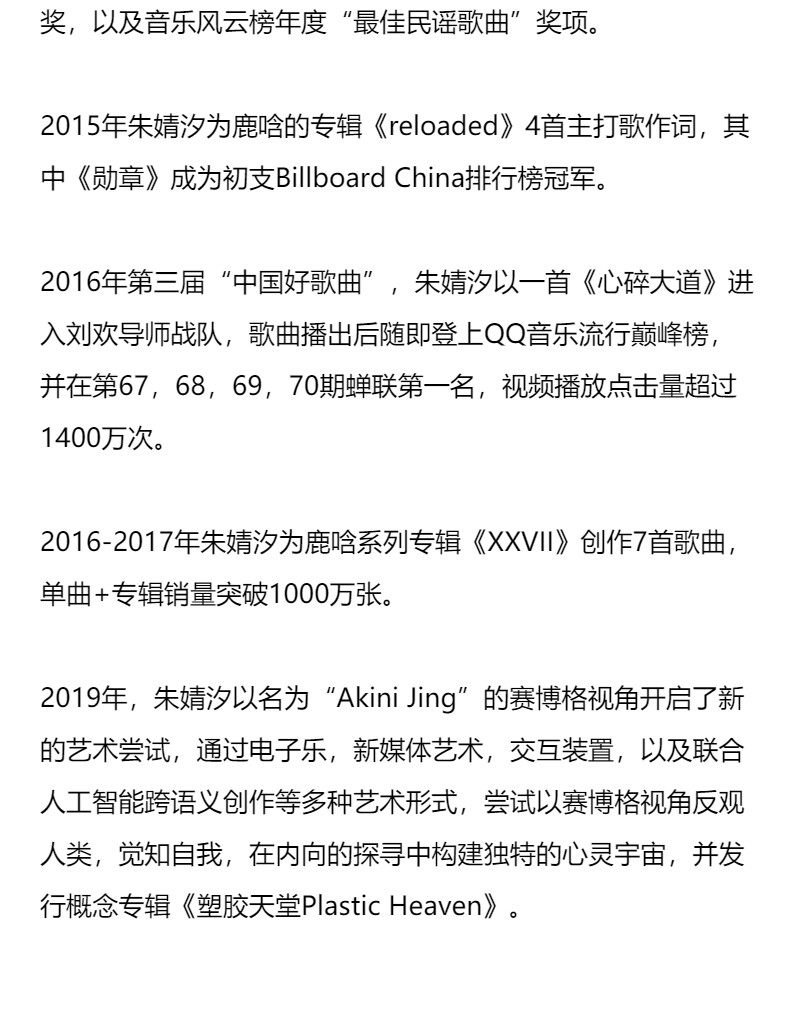 奖，以及音乐风云榜年度“最佳民谣歌曲”奖项。

2015年朱婧汐为鹿晗的专辑《reloaded》4首主打歌作词，其中《勋章》成为初支Billboard China排行榜冠军。

2016年第三届“中国好歌曲”，朱婧汐以一首《心碎大道》进入刘欢导师战队，歌曲播出后随即登上QQ音乐流行巅峰榜，并在第67，68，69，70期蝉联第一名，视频播放点击量超过1400万次。

2016-2017年朱婧汐为鹿晗系列专辑《XXVII》创作7首歌曲，单曲+专辑销量突破1000万张。

2019年，朱婧汐以名为“Akini Jing”的赛博格视角开启了新的艺术尝试，通过电子乐，新媒体艺术，交互装置，以及联合人工智能跨语义创作等多种艺术形式，尝试以赛博格视角反观人类，觉知自我，在内向的探寻中构建独特的心灵宇宙，并发行概念专辑《塑胶天堂Plastic Heaven》。